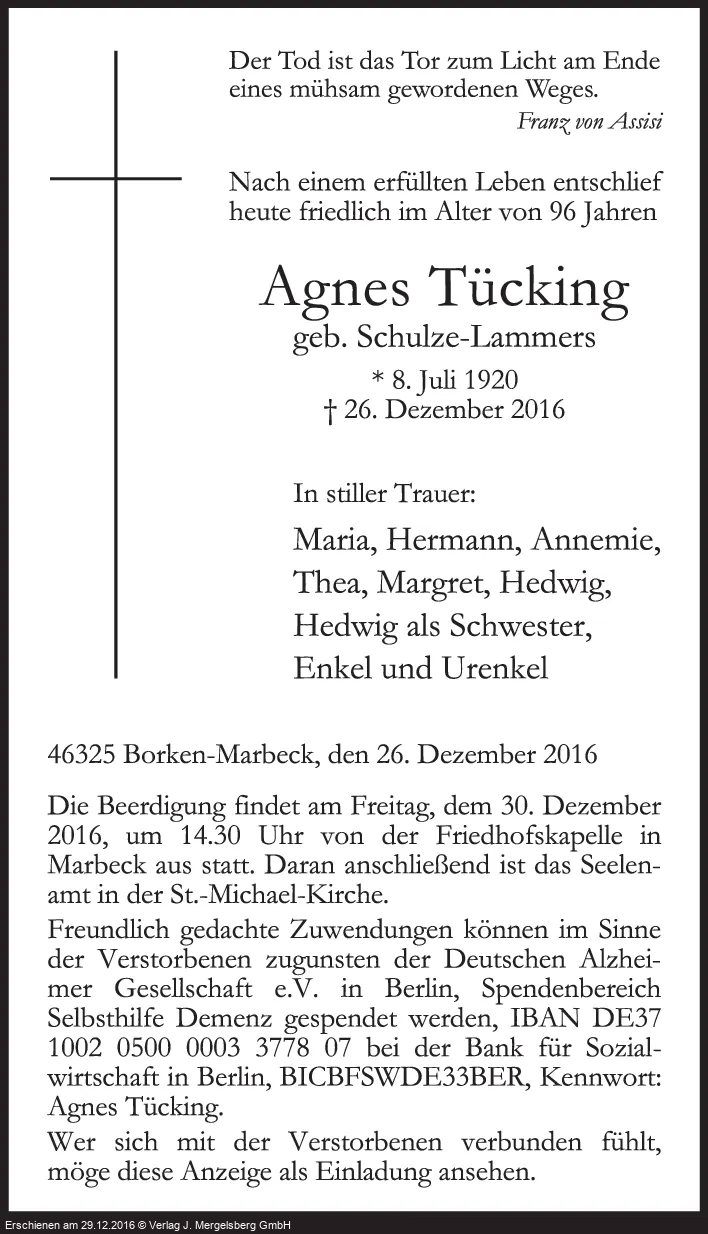 Der Tod ist das Tor zum Licht am Ende eines mühsam gewordenen Weges.
Franz von Assisi

Nach einem erfüllten Leben entschlief heute friedlich im Alter von 96 Jahren

Agnes Tücking
geb. Schulze-Lammers
* 8. Juli 1920
† 26. Dezember 2016

In stiller Trauer:
Maria, Hermann, Annemie,
Thea, Margret, Hedwig,
Hedwig als Schwester,
Enkel und Urenkel

46325 Borken-Marbeck, den 26. Dezember 2016

Die Beerdigung findet am Freitag, dem 30. Dezember 2016, um 14.30 Uhr von der Friedhofskapelle in Marbeck aus statt. Daran anschließend ist das Seelenamt in der St.-Michael-Kirche.

Freundlich gedachte Zuwendungen können im Sinne der Verstorbenen zugunsten der Deutschen Alzheimer Gesellschaft e.V. in Berlin, Spendenbereich Selbsthilfe Demenz gespendet werden, IBAN DE37 1002 0500 0003 3778 07 bei der Bank für Sozialwirtschaft in Berlin, BICBFSWDE33BER, Kennwort: Agnes Tücking.

Wer sich mit der Verstorbenen verbunden fühlt, möge diese Anzeige als Einladung ansehen.

Erschienen am 29.12.2016 © Verlag J. Mergelsberg GmbH